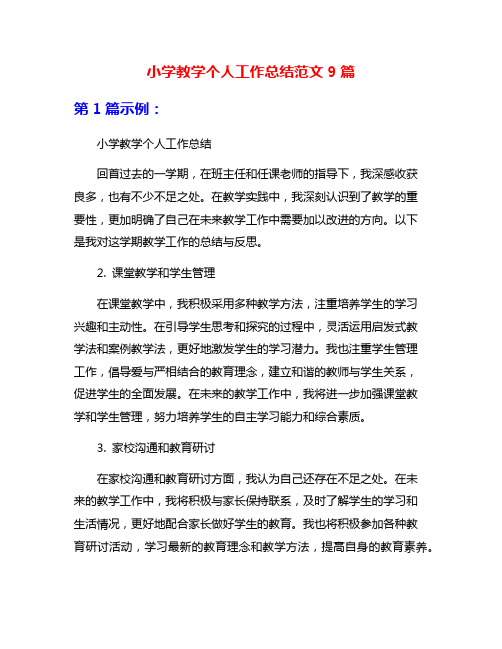 小学教学个人工作总结范文 9 篇

第 1 篇示例：

小学教学个人工作总结

回首过去的一学期，在班主任和任课老师的指导下，我深感收获良多，也有不少不足之处。在教学实践中，我深刻认识到了教学的重要性，更加明确了自己在未来教学工作中需要加以改进的方向。以下是我对这学期教学工作的总结与反思。

2. 课堂教学和学生管理

在课堂教学中，我积极采用多种教学方法，注重培养学生的学习兴趣和主动性。在引导学生思考和探究的过程中，灵活运用启发式教学法和案例教学法，更好地激发学生的学习潜力。我也注重学生管理工作，倡导爱与严相结合的教育理念，建立和谐的教师与学生关系，促进学生的全面发展。在未来的教学工作中，我将进一步加强课堂教学和学生管理，努力培养学生的自主学习能力和综合素质。

3. 家校沟通和教育研讨

在家校沟通和教育研讨方面，我认为自己还存在不足之处。在未来的教学工作中，我将积极与家长保持联系，及时了解学生的学习和生活情况，更好地配合家长做好学生的教育。我也将积极参加各种教育研讨活动，学习最新的教育理念和教学方法，提高自身的教育素养。